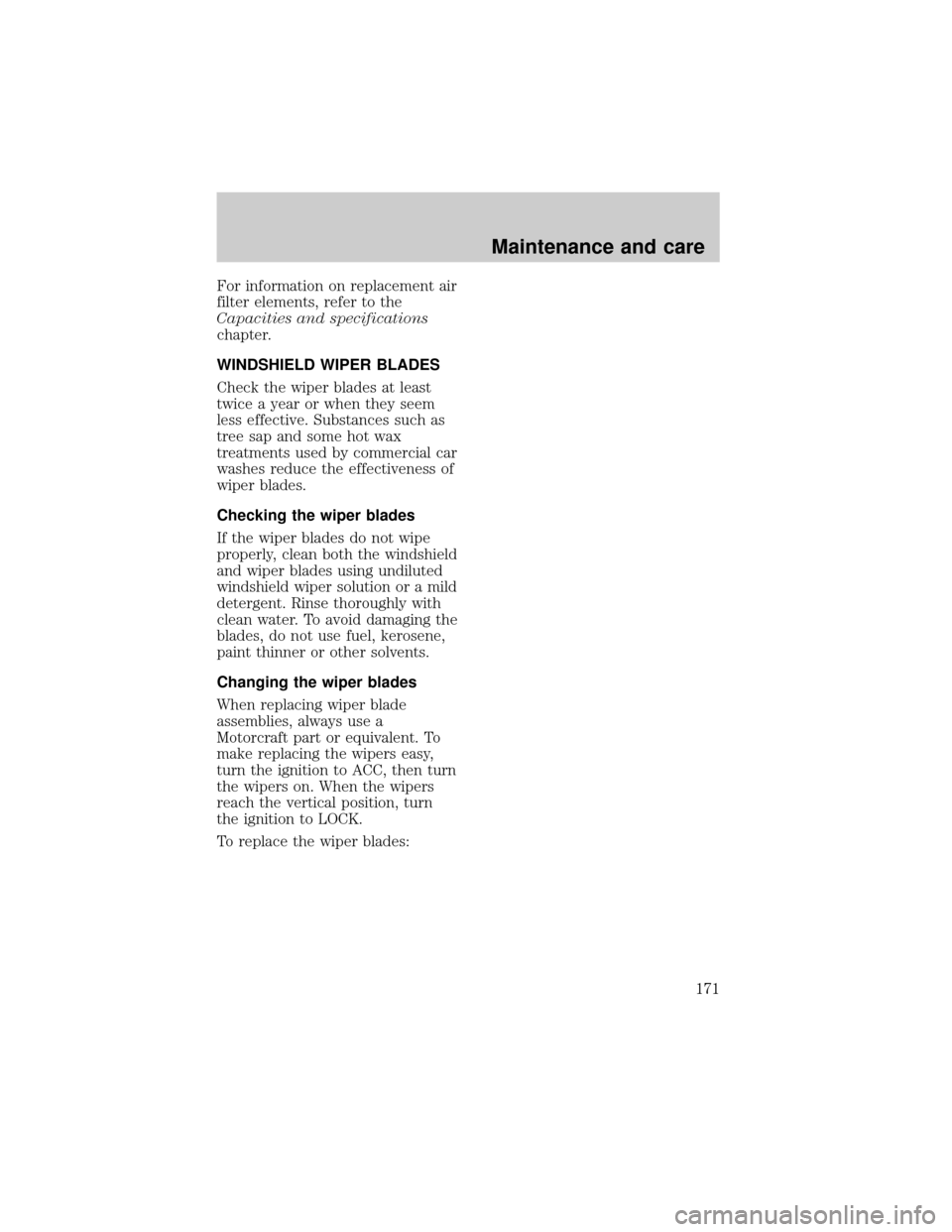 Maintenance and care

For information on replacement air filter elements, refer to the Capacities and specifications chapter.

WINDSHIELD WIPER BLADES

Check the wiper blades at least twice a year or when they seem less effective. Substances such as tree sap and some hot wax treatments used by commercial car washes reduce the effectiveness of wiper blades.

Checking the wiper blades

If the wiper blades do not wipe properly, clean both the windshield and wiper blades using undiluted windshield wiper solution or a mild detergent. Rinse thoroughly with clean water. To avoid damaging the blades, do not use fuel, kerosene, paint thinner or other solvents.

Changing the wiper blades

When replacing wiper blade assemblies, always use a Motorcraft part or equivalent. To make replacing the wipers easy, turn the ignition to ACC, then turn the wipers on. When the wipers reach the vertical position, turn the ignition to LOCK.

To replace the wiper blades:

171

carmanualsonline.info